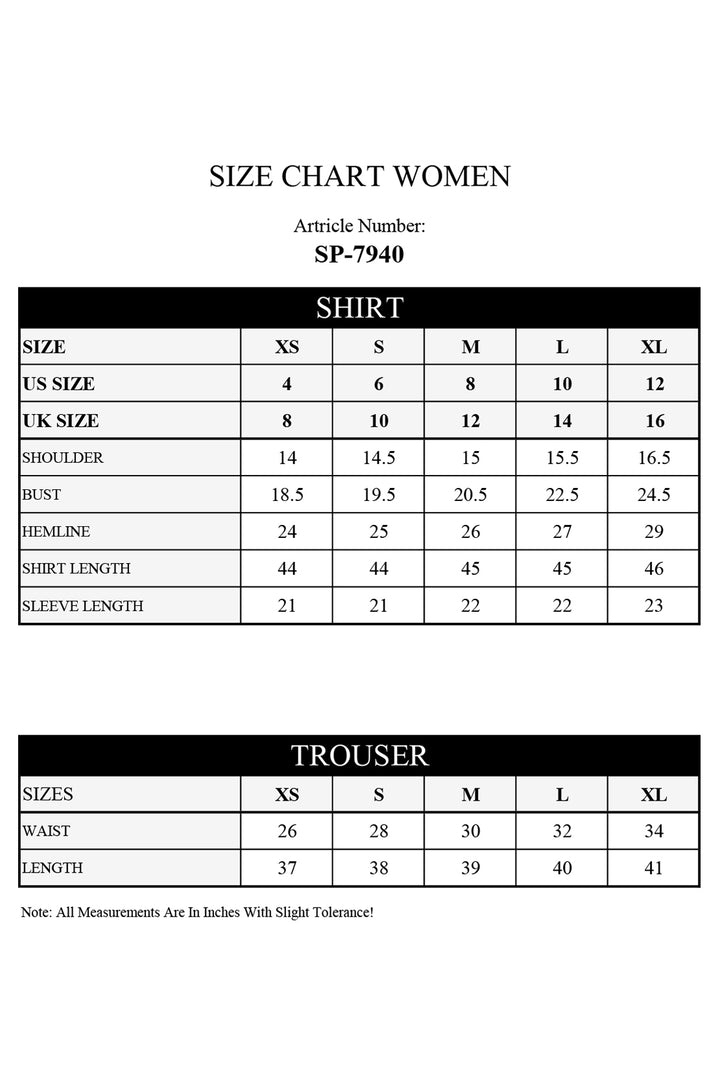 SIZE CHART WOMEN

Artricle Number:
SP-7940

SHIRT

| SIZE | XS | S | M | L | XL |
|---|---|---|---|---|---|
| US SIZE | 4 | 6 | 8 | 10 | 12 |
| UK SIZE | 8 | 10 | 12 | 14 | 16 |
| SHOULDER | 14 | 14.5 | 15 | 15.5 | 16.5 |
| BUST | 18.5 | 19.5 | 20.5 | 22.5 | 24.5 |
| HEMLINE | 24 | 25 | 26 | 27 | 29 |
| SHIRT LENGTH | 44 | 44 | 45 | 45 | 46 |
| SLEEVE LENGTH | 21 | 21 | 22 | 22 | 23 |

TROUSER

| SIZES | XS | S | M | L | XL |
|---|---|---|---|---|---|
| WAIST | 26 | 28 | 30 | 32 | 34 |
| LENGTH | 37 | 38 | 39 | 40 | 41 |

Note: All Measurements Are In Inches With Slight Tolerance!